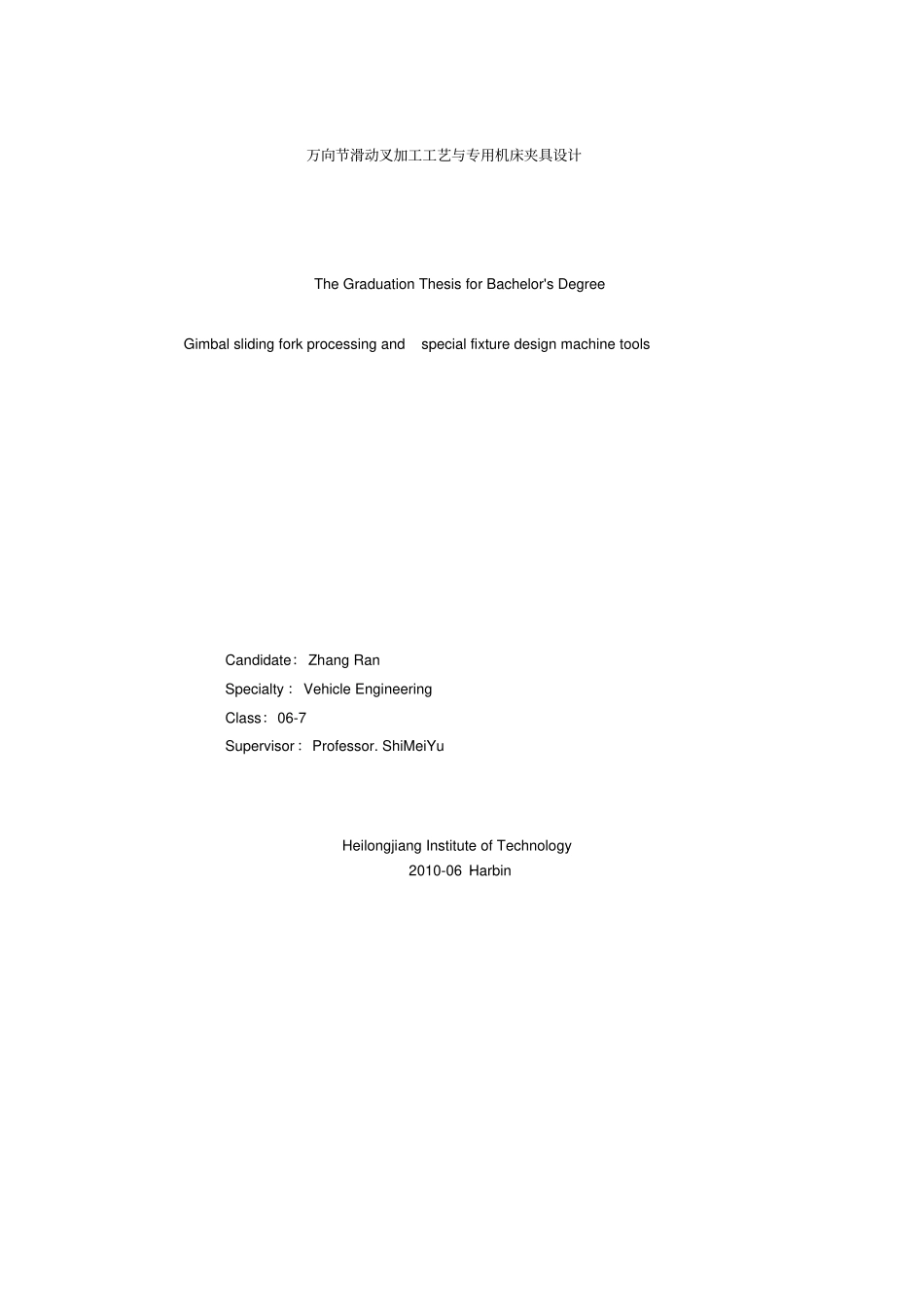 万向节滑动叉加工工艺与专用机床夹具设计

The Graduation Thesis for Bachelor's Degree

Gimbal sliding fork processing and special fixture design machine tools

Candidate: Zhang Ran
Specialty: Vehicle Engineering
Class: 06-7
Supervisor: Professor. ShiMeiYu

Heilongjiang Institute of Technology
2010-06 Harbin